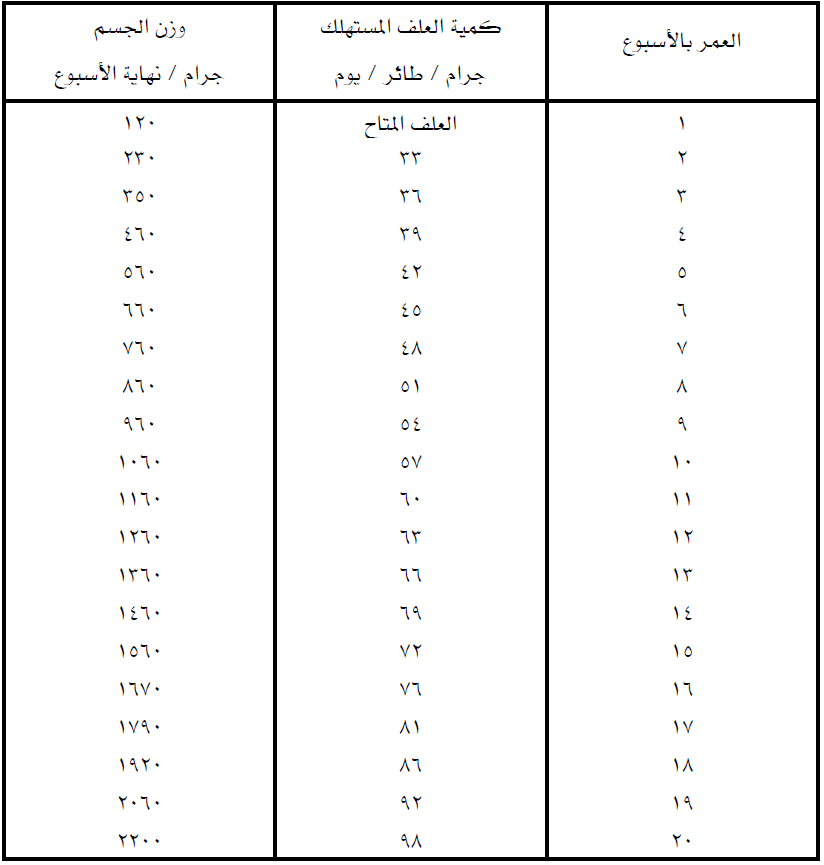 | العمر بالأسبوع | كمية العلف المستهلك جرام / طائر / يوم | وزن الجسم جرام / نهاية الأسبوع |
|---|---|---|
| ١ | العلف المتاح | ١٢٠ |
| ٢ | ٣٣ | ٢٣٠ |
| ٣ | ٣٦ | ٣٥٠ |
| ٤ | ٣٩ | ٤٦٠ |
| ٥ | ٤٢ | ٥٦٠ |
| ٦ | ٤٥ | ٦٦٠ |
| ٧ | ٤٨ | ٧٦٠ |
| ٨ | ٥١ | ٨٦٠ |
| ٩ | ٥٤ | ٩٦٠ |
| ١٠ | ٥٧ | ١٠٦٠ |
| ١١ | ٦٠ | ١١٦٠ |
| ١٢ | ٦٣ | ١٢٦٠ |
| ١٣ | ٦٦ | ١٣٦٠ |
| ١٤ | ٦٩ | ١٤٦٠ |
| ١٥ | ٧٢ | ١٥٦٠ |
| ١٦ | ٧٦ | ١٦٧٠ |
| ١٧ | ٨١ | ١٧٩٠ |
| ١٨ | ٨٦ | ١٩٢٠ |
| ١٩ | ٩٢ | ٢٠٦٠ |
| ٢٠ | ٩٨ | ٢٢٠٠ |